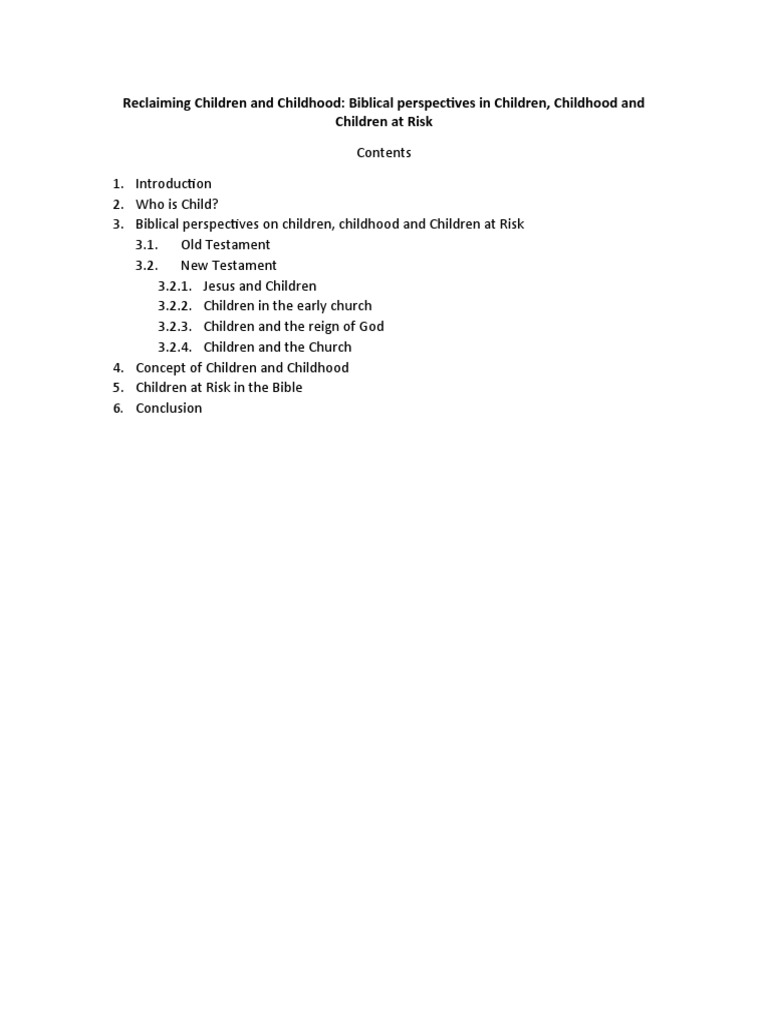 Reclaiming Children and Childhood: Biblical perspectives in Children, Childhood and Children at Risk

Contents

1. Introduction
2. Who is Child?
3. Biblical perspectives on children, childhood and Children at Risk
3.1. Old Testament
3.2. New Testament
3.2.1. Jesus and Children
3.2.2. Children in the early church
3.2.3. Children and the reign of God
3.2.4. Children and the Church
4. Concept of Children and Childhood
5. Children at Risk in the Bible
6. Conclusion